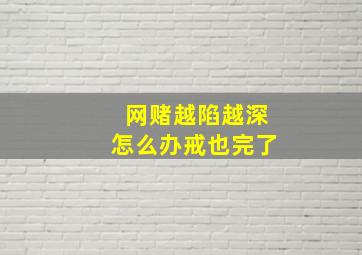 网赌越陷越深
怎么办戒也完了